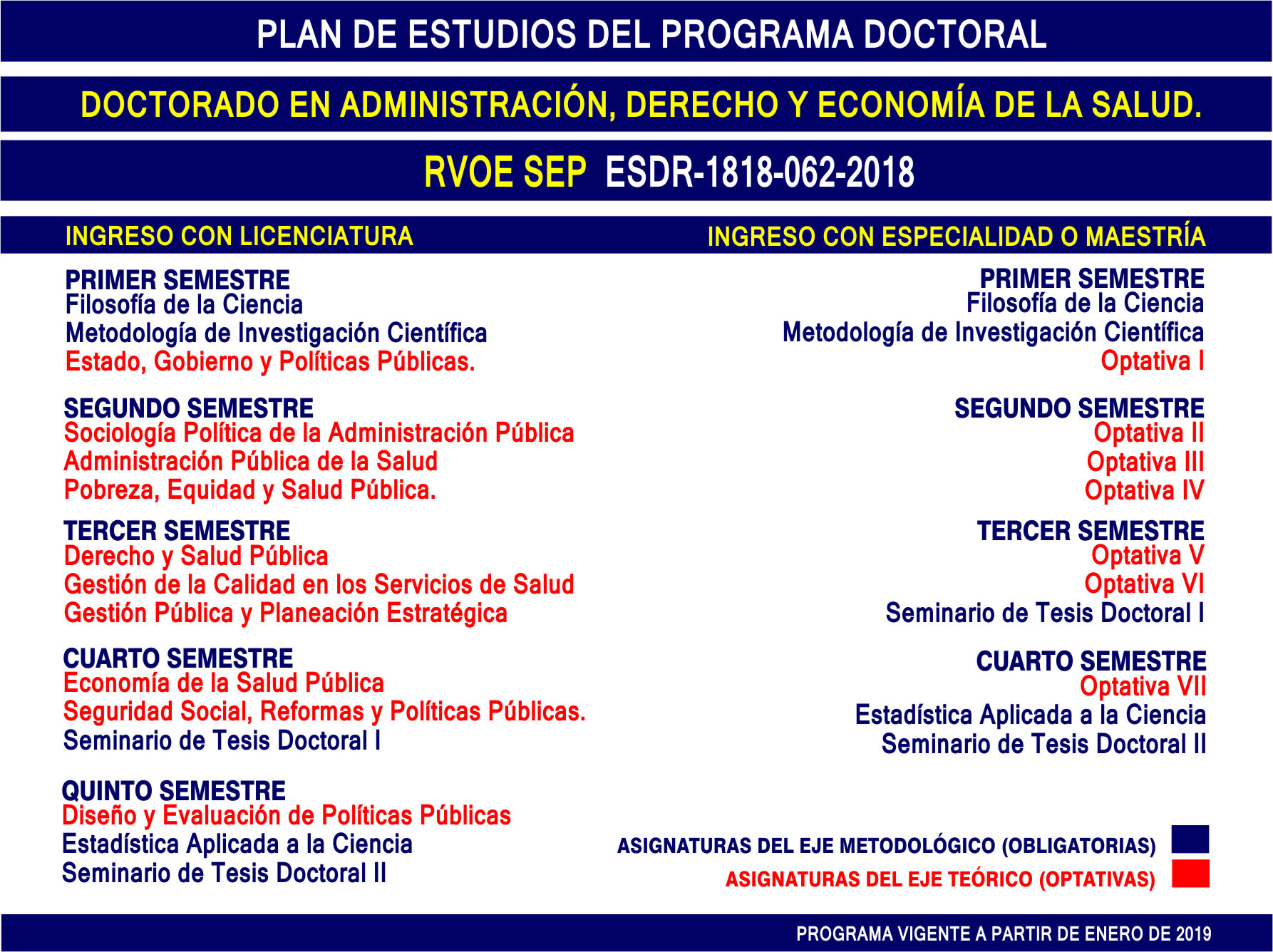 PLAN DE ESTUDIOS DEL PROGRAMA DOCTORAL

DOCTORADO EN ADMINISTRACIÓN, DERECHO Y ECONOMÍA DE LA SALUD.

RVOE SEP ESDR-1818-062-2018

INGRESO CON LICENCIATURA

PRIMER SEMESTRE
Filosofía de la Ciencia
Metodología de Investigación Científica
Estado, Gobierno y Políticas Públicas.

SEGUNDO SEMESTRE
Sociología Política de la Administración Pública
Administración Pública de la Salud
Pobreza, Equidad y Salud Pública.

TERCER SEMESTRE
Derecho y Salud Pública
Gestión de la Calidad en los Servicios de Salud
Gestión Pública y Planeación Estratégica

CUARTO SEMESTRE
Economía de la Salud Pública
Seguridad Social, Reformas y Políticas Públicas.
Seminario de Tesis Doctoral I

QUINTO SEMESTRE
Diseño y Evaluación de Políticas Públicas
Estadística Aplicada a la Ciencia
Seminario de Tesis Doctoral II

INGRESO CON ESPECIALIDAD O MAESTRÍA

PRIMER SEMESTRE
Filosofía de la Ciencia
Metodología de Investigación Científica
Optativa I

SEGUNDO SEMESTRE
Optativa II
Optativa III
Optativa IV

TERCER SEMESTRE
Optativa V
Optativa VI
Seminario de Tesis Doctoral I

CUARTO SEMESTRE
Optativa VII
Estadística Aplicada a la Ciencia
Seminario de Tesis Doctoral II

ASIGNATURAS DEL EJE METODOLÓGICO (OBLIGATORIAS)
ASIGNATURAS DEL EJE TEÓRICO (OPTATIVAS)

PROGRAMA VIGENTE A PARTIR DE ENERO DE 2019